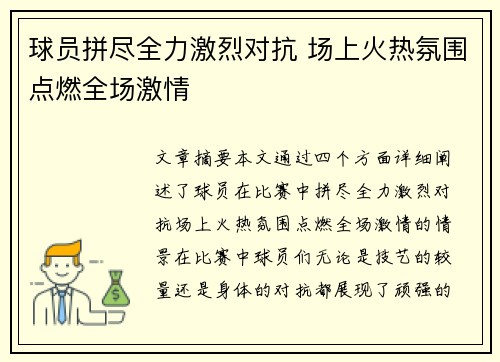 球员拼尽全力激烈对抗 场上火热氛围点燃全场激情

文章摘要本文通过四个方面详细阐述了球员在比赛中拼尽全力激烈对抗场上火热氛围点燃全场激情的情景在比赛中球员们无论是技艺的较量还是身体的对抗都展现了顽强的

$